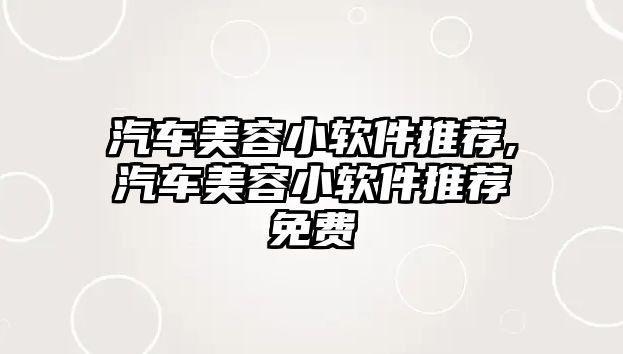 汽车美容小软件推荐,汽车美容小软件推荐免费